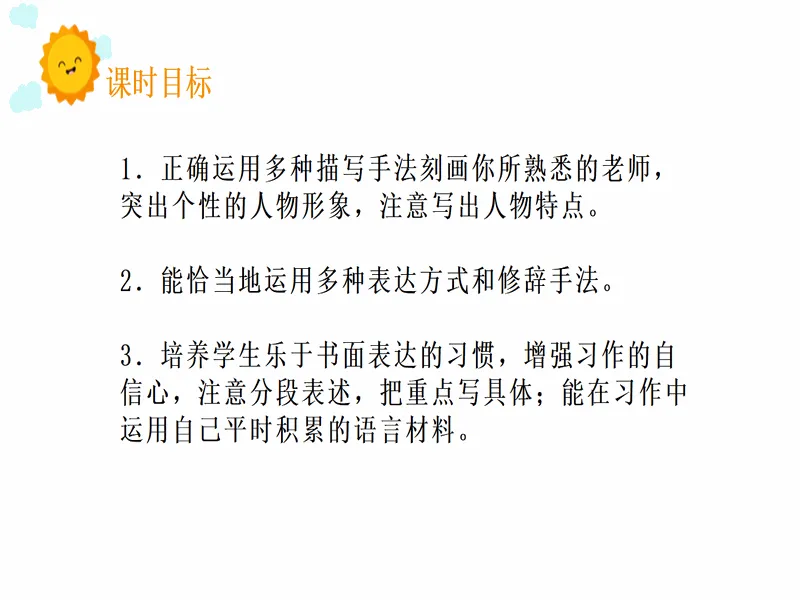 课时目标

1. 正确运用多种描写手法刻画你所熟悉的老师，突出个性的人物形象，注意写出人物特点。

2. 能恰当地运用多种表达方式和修辞手法。

3. 培养学生乐于书面表达的习惯，增强习作的自信心，注意分段表述，把重点写具体；能在习作中运用自己平时积累的语言材料。